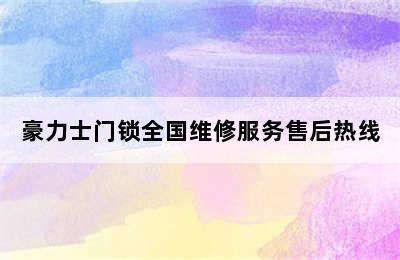 豪力士门锁全国维修服务售后热线